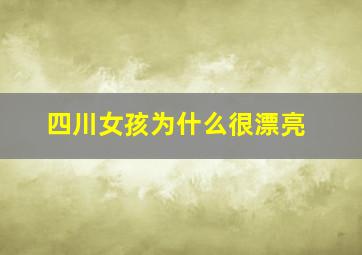 四川女孩为什么很漂亮